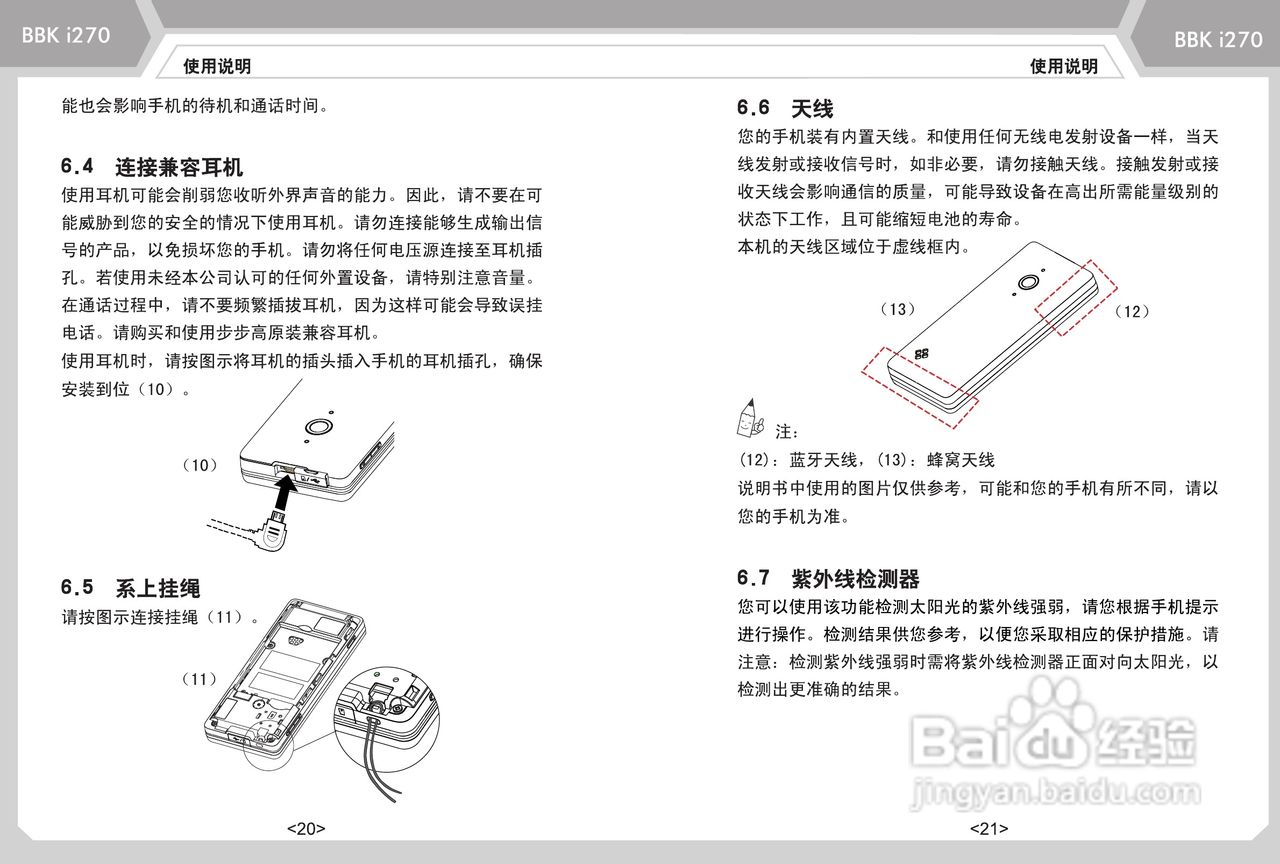 BBK i270

使用说明

能也会影响手机的待机和通话时间。

6.4 连接兼容耳机

使用耳机可能会削弱您收听外界声音的能力。因此，请不要在可能威胁到您的安全的情况下使用耳机。请勿连接能够生成输出信号的产品，以免损坏您的手机。请勿将任何电压源连接至耳机插孔。若使用未经本公司认可的任何外置设备，请特别注意音量。在通话过程中，请不要频繁插拔耳机，因为这样可能会导致误挂电话。请购买和使用步步高原装兼容耳机。

使用耳机时，请按图示将耳机的插头插入手机的耳机插孔，确保安装到位（10）。

（10）

6.5 系上挂绳

请按图示连接挂绳（11）。

（11）

<20>

BBK i270

使用说明

6.6 天线

您的手机装有内置天线。和使用任何无线电发射设备一样，当天线发射或接收信号时，如非必要，请勿接触天线。接触发射或接收天线会影响通信的质量，可能导致设备在高出所需能量级别的状态下工作，且可能缩短电池的寿命。

本机的天线区域位于虚线框内。

（13）

（12）

注：

(12)：蓝牙天线，(13)：蜂窝天线

说明书中使用的图片仅供参考，可能和您的手机有所不同，请以您的手机为准。

6.7 紫外线检测器

您可以使用该功能检测太阳光的紫外线强弱，请您根据手机提示进行操作。检测结果供您参考，以便您采取相应的保护措施。请注意：检测紫外线强弱时需将紫外线检测器正面对向太阳光，以检测出更准确的结果。

Baidu经验
jingyan.baidu.com

<21>